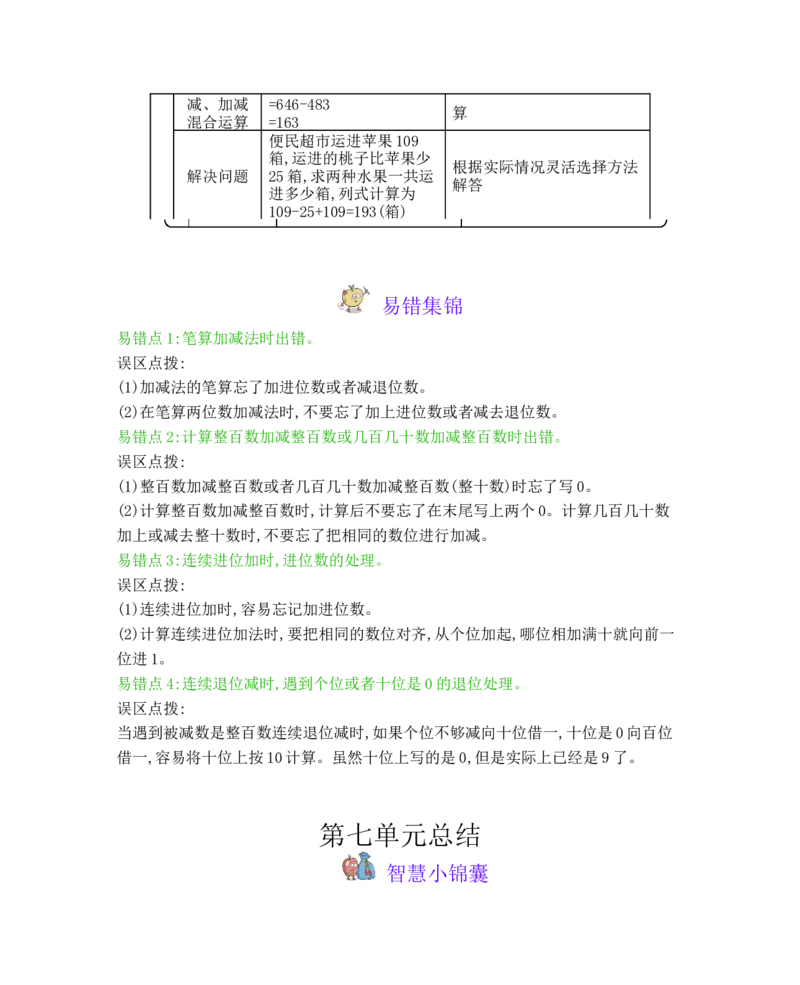 | 减、加减混合运算 | =646-483
=163 | 算 |
|---|---|---|
| 解决问题 | 便民超市运进苹果109箱,运进的桃子比苹果少25箱,求两种水果一共运进多少箱,列式计算为109-25+109=193(箱) | 根据实际情况灵活选择方法解答 |

易错集锦

易错点1:笔算加减法时出错。

误区点拨:

(1)加减法的笔算忘了加进位数或者减退位数。

(2)在笔算两位数加减法时,不要忘了加上进位数或者减去退位数。

易错点2:计算整百数加减整百数或几百几十数加减整百数时出错。

误区点拨:

(1)整百数加减整百数或者几百几十数加减整百数(整十数)时忘了写0。

(2)计算整百数加减整百数时,计算后不要忘了在末尾写上两个0。计算几百几十数加上或减去整十数时,不要忘了把相同的数位进行加减。

易错点3:连续进位加时,进位数的处理。

误区点拨:

(1)连续进位加时,容易忘记加进位数。

(2)计算连续进位加法时,要把相同的数位对齐,从个位加起,哪位相加满十就向前一位进1。

易错点4:连续退位减时,遇到个位或者十位是0的退位处理。

误区点拨:

当遇到被减数是整百数连续退位减时,如果个位不够减向十位借一,十位是0向百位借一,容易将十位上按10计算。虽然十位上写的是0,但是实际上已经是9了。

第七单元总结

智慧小锦囊